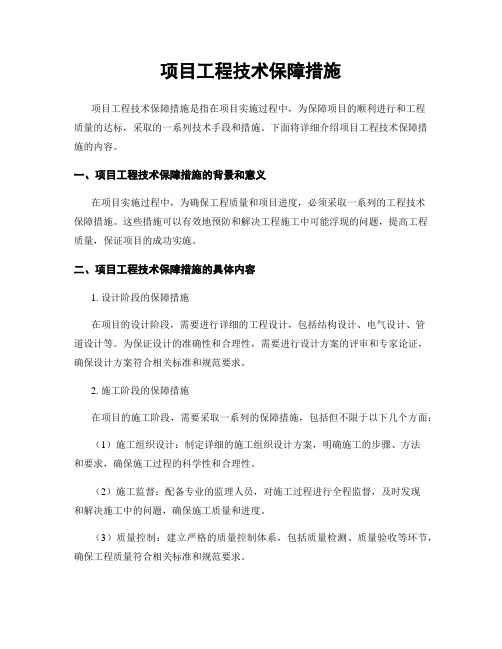 项目工程技术保障措施

项目工程技术保障措施是指在项目实施过程中，为保障项目的顺利进行和工程质量的达标，采取的一系列技术手段和措施。下面将详细介绍项目工程技术保障措施的内容。

一、项目工程技术保障措施的背景和意义

在项目实施过程中，为确保工程质量和项目进度，必须采取一系列的工程技术保障措施。这些措施可以有效地预防和解决工程施工中可能浮现的问题，提高工程质量，保证项目的成功实施。

二、项目工程技术保障措施的具体内容

1. 设计阶段的保障措施

在项目的设计阶段，需要进行详细的工程设计，包括结构设计、电气设计、管道设计等。为保证设计的准确性和合理性，需要进行设计方案的评审和专家论证，确保设计方案符合相关标准和规范要求。

2. 施工阶段的保障措施

在项目的施工阶段，需要采取一系列的保障措施，包括但不限于以下几个方面：

（1）施工组织设计：制定详细的施工组织设计方案，明确施工的步骤、方法和要求，确保施工过程的科学性和合理性。

（2）施工监督：配备专业的监理人员，对施工过程进行全程监督，及时发现和解决施工中的问题，确保施工质量和进度。

（3）质量控制：建立严格的质量控制体系，包括质量检测、质量验收等环节，确保工程质量符合相关标准和规范要求。